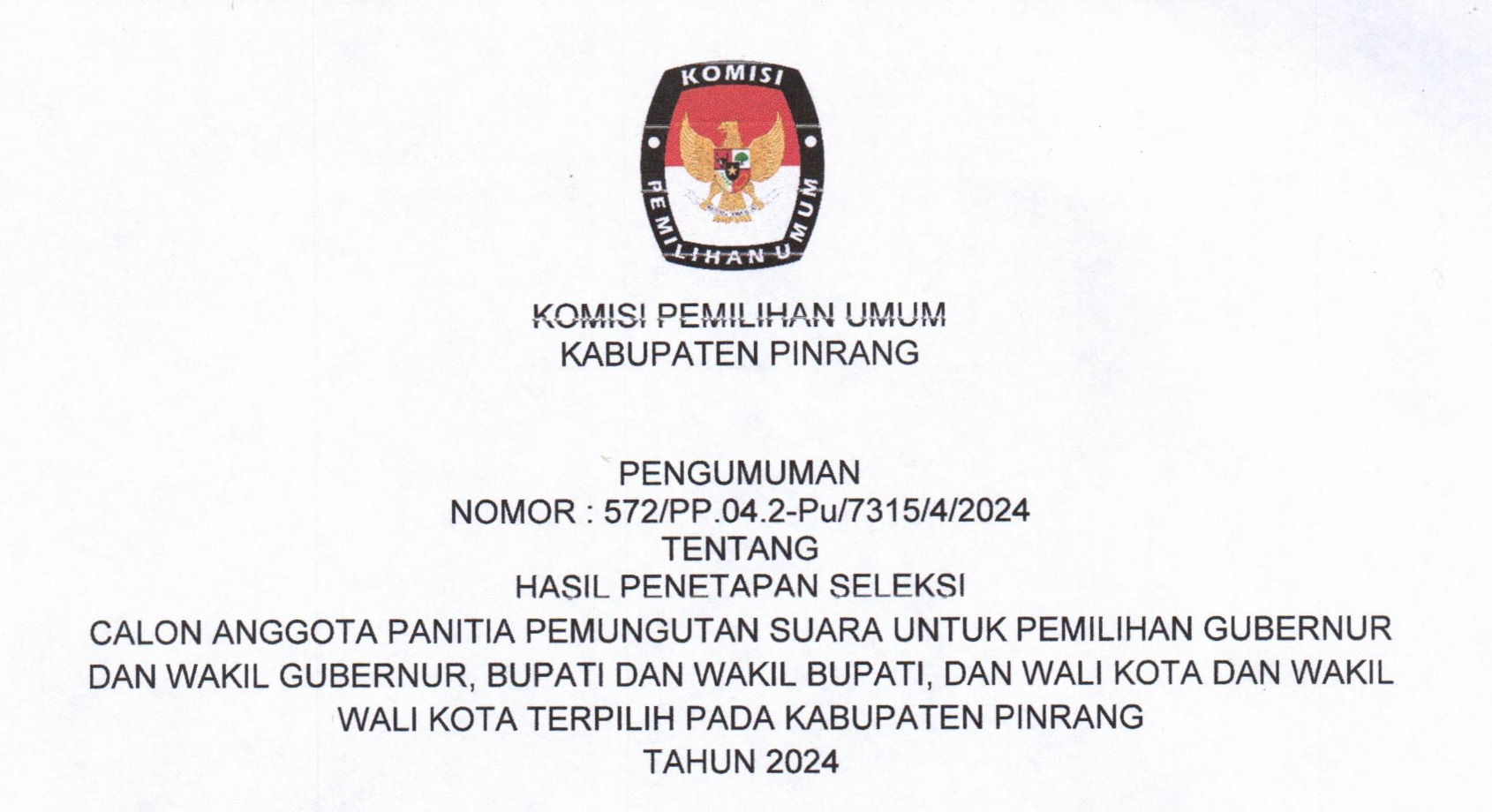 KOMISI

PEMILIHAN UMUM

KOMISI PEMILIHAN UMUM
KABUPATEN PINRANG

PENGUMUMAN
NOMOR : 572/PP.04.2-Pu/7315/4/2024
TENTANG
HASIL PENETAPAN SELEKSI
CALON ANGGOTA PANITIA PEMUNGUTAN SUARA UNTUK PEMILIHAN GUBERNUR DAN WAKIL GUBERNUR, BUPATI DAN WAKIL BUPATI, DAN WALI KOTA DAN WAKIL WALI KOTA TERPILIH PADA KABUPATEN PINRANG
TAHUN 2024